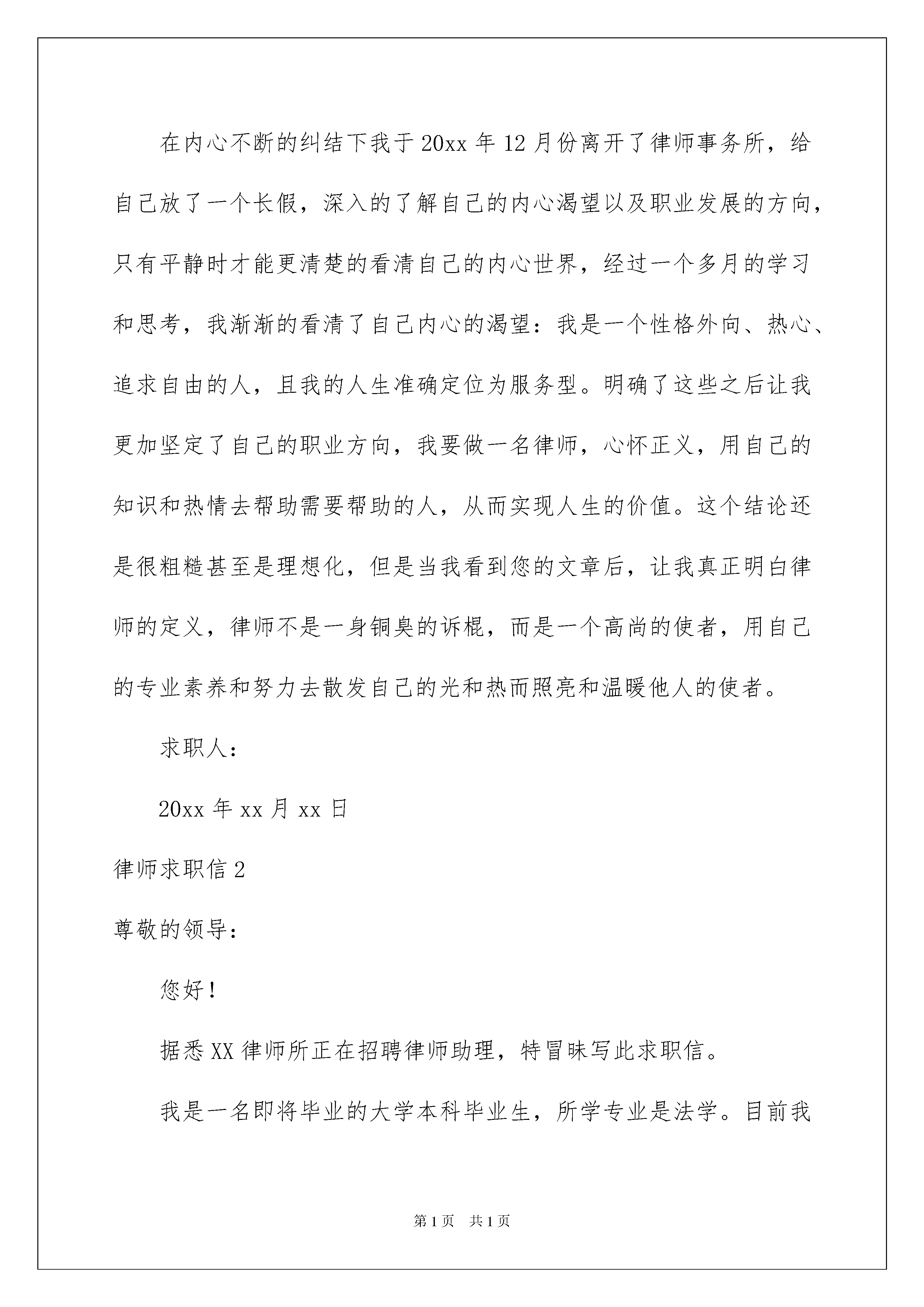 在内心不断的纠结下我于20xx年12月份离开了律师事务所，给自己放了一个长假，深入的了解自己的内心渴望以及职业发展的方向，只有平静时才能更清楚的看清自己的内心世界，经过一个多月的学习和思考，我渐渐的看清了自己内心的渴望：我是一个性格外向、热心、追求自由的人，且我的人生准确定位为服务型。明确了这些之后让我更加坚定了自己的职业方向，我要做一名律师，心怀正义，用自己的知识和热情去帮助需要帮助的人，从而实现人生的价值。这个结论还是很粗糙甚至是理想化，但是当我看到您的文章后，让我真正明白律师的定义，律师不是一身铜臭的诉棍，而是一个高尚的使者，用自己的专业素养和努力去散发自己的光和热而照亮和温暖他人的使者。

求职人：

20xx年xx月xx日

律师求职信2

尊敬的领导：

您好！

据悉XX律师所正在招聘律师助理，特冒昧写此求职信。

我是一名即将毕业的大学本科毕业生，所学专业是法学。目前我

第1页 共1页